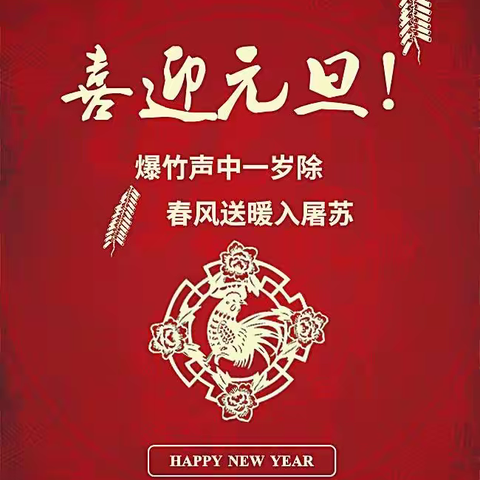 喜迎元旦!

爆竹声中一岁除

春风送暖入屠苏

HAPPY NEW YEAR